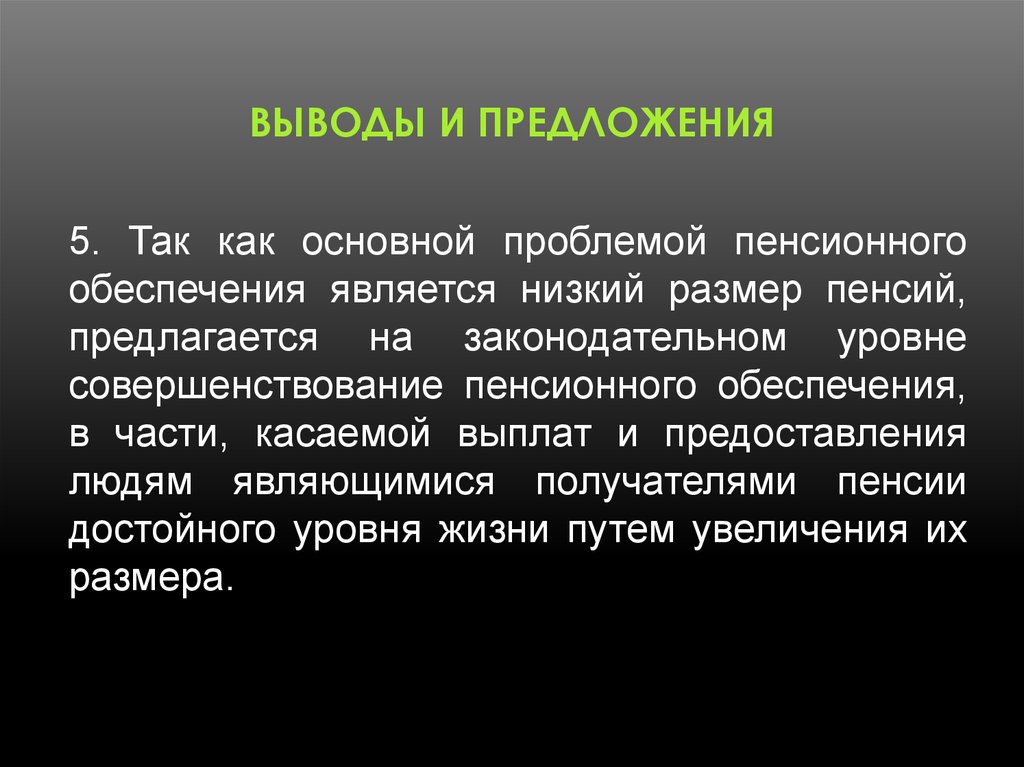 ВЫВОДЫ И ПРЕДЛОЖЕНИЯ

5. Так как основной проблемой пенсионного обеспечения является низкий размер пенсий, предлагается на законодательном уровне совершенствование пенсионного обеспечения, в части, касаемой выплат и предоставления людям являющимися получателями пенсии достойного уровня жизни путем увеличения их размера.